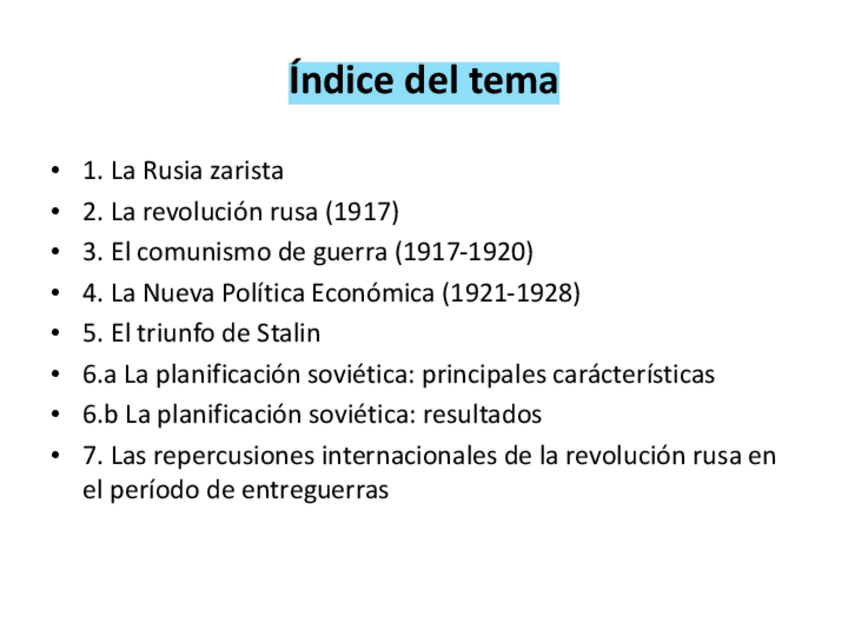 Índice del tema

• 1. La Rusia zarista
• 2. La revolución rusa (1917)
• 3. El comunismo de guerra (1917-1920)
• 4. La Nueva Política Económica (1921-1928)
• 5. El triunfo de Stalin
• 6.a La planificación soviética: principales carácterísticas
• 6.b La planificación soviética: resultados
• 7. Las repercusiones internacionales de la revolución rusa en el período de entreguerras